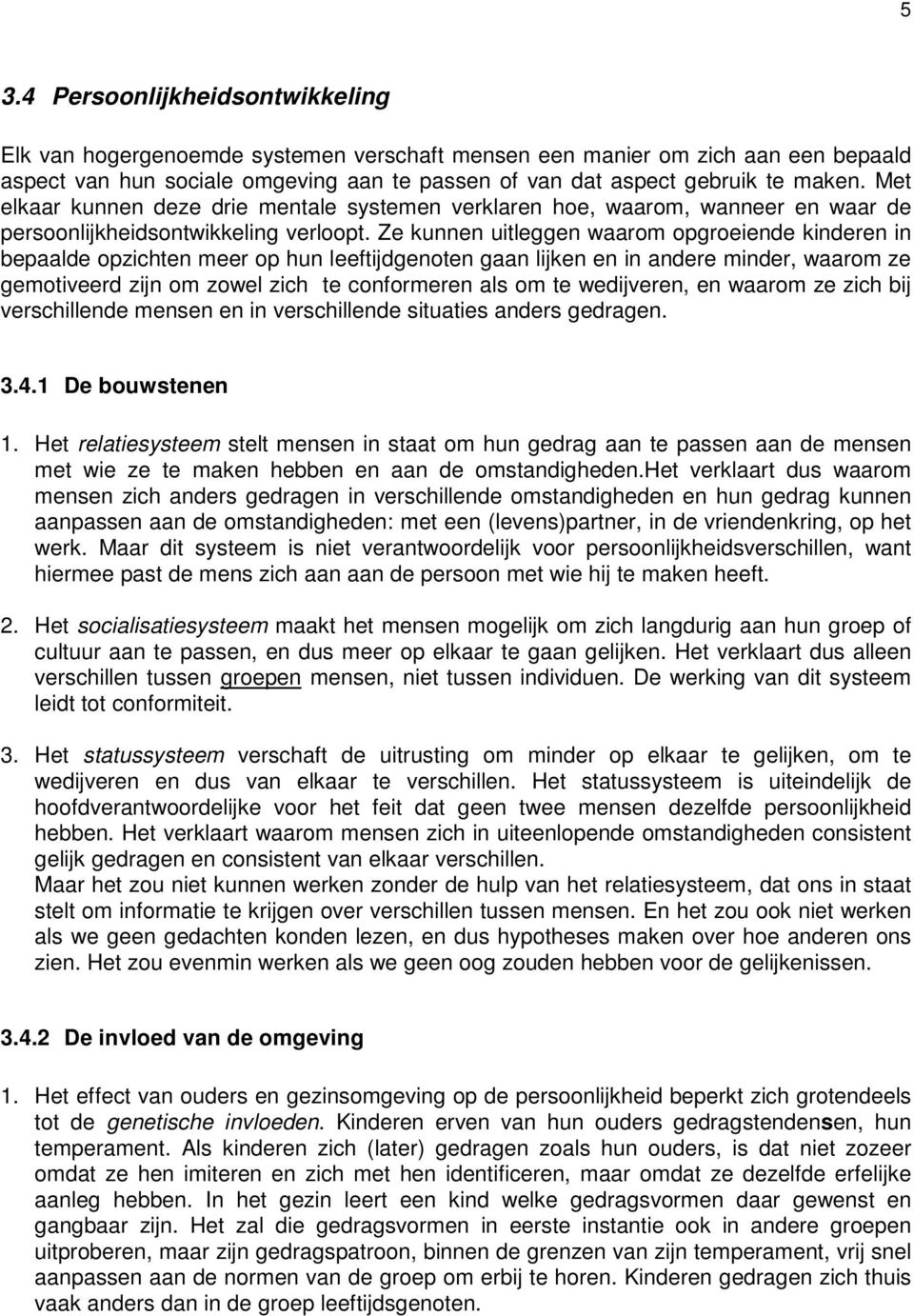 5

3.4 Persoonlijkheidsontwikkeling

Elk van hogergenoemde systemen verschaft mensen een manier om zich aan een bepaald aspect van hun sociale omgeving aan te passen of van dat aspect gebruik te maken. Met elkaar kunnen deze drie mentale systemen verklaren hoe, waarom, wanneer en waar de persoonlijkheidsontwikkeling verloopt. Ze kunnen uitleggen waarom opgroeiende kinderen in bepaalde opzichten meer op hun leeftijdgenoten gaan lijken en in andere minder, waarom ze gemotiveerd zijn om zowel zich te conformeren als om te wedijveren, en waarom ze zich bij verschillende mensen en in verschillende situaties anders gedragen.

3.4.1 De bouwstenen

1. Het relatiesysteem stelt mensen in staat om hun gedrag aan te passen aan de mensen met wie ze te maken hebben en aan de omstandigheden.Het verklaart dus waarom mensen zich anders gedragen in verschillende omstandigheden en hun gedrag kunnen aanpassen aan de omstandigheden: met een (levens)partner, in de vriendenkring, op het werk. Maar dit systeem is niet verantwoordelijk voor persoonlijkheidsverschillen, want hiermee past de mens zich aan aan de persoon met wie hij te maken heeft.

2. Het socialisatiesysteem maakt het mensen mogelijk om zich langdurig aan hun groep of cultuur aan te passen, en dus meer op elkaar te gaan gelijken. Het verklaart dus alleen verschillen tussen groepen mensen, niet tussen individuen. De werking van dit systeem leidt tot conformiteit.

3. Het statussysteem verschaft de uitrusting om minder op elkaar te gelijken, om te wedijveren en dus van elkaar te verschillen. Het statussysteem is uiteindelijk de hoofdverantwoordelijke voor het feit dat geen twee mensen dezelfde persoonlijkheid hebben. Het verklaart waarom mensen zich in uiteenlopende omstandigheden consistent gelijk gedragen en consistent van elkaar verschillen.
Maar het zou niet kunnen werken zonder de hulp van het relatiesysteem, dat ons in staat stelt om informatie te krijgen over verschillen tussen mensen. En het zou ook niet werken als we geen gedachten konden lezen, en dus hypotheses maken over hoe anderen ons zien. Het zou evenmin werken als we geen oog zouden hebben voor de gelijkenissen.

3.4.2 De invloed van de omgeving

1. Het effect van ouders en gezinsomgeving op de persoonlijkheid beperkt zich grotendeels tot de genetische invloeden. Kinderen erven van hun ouders gedragstendensen, hun temperament. Als kinderen zich (later) gedragen zoals hun ouders, is dat niet zozeer omdat ze hen imiteren en zich met hen identificeren, maar omdat ze dezelfde erfelijke aanleg hebben. In het gezin leert een kind welke gedragsvormen daar gewenst en gangbaar zijn. Het zal die gedragsvormen in eerste instantie ook in andere groepen uitproberen, maar zijn gedragspatroon, binnen de grenzen van zijn temperament, vrij snel aanpassen aan de normen van de groep om erbij te horen. Kinderen gedragen zich thuis vaak anders dan in de groep leeftijdsgenoten.